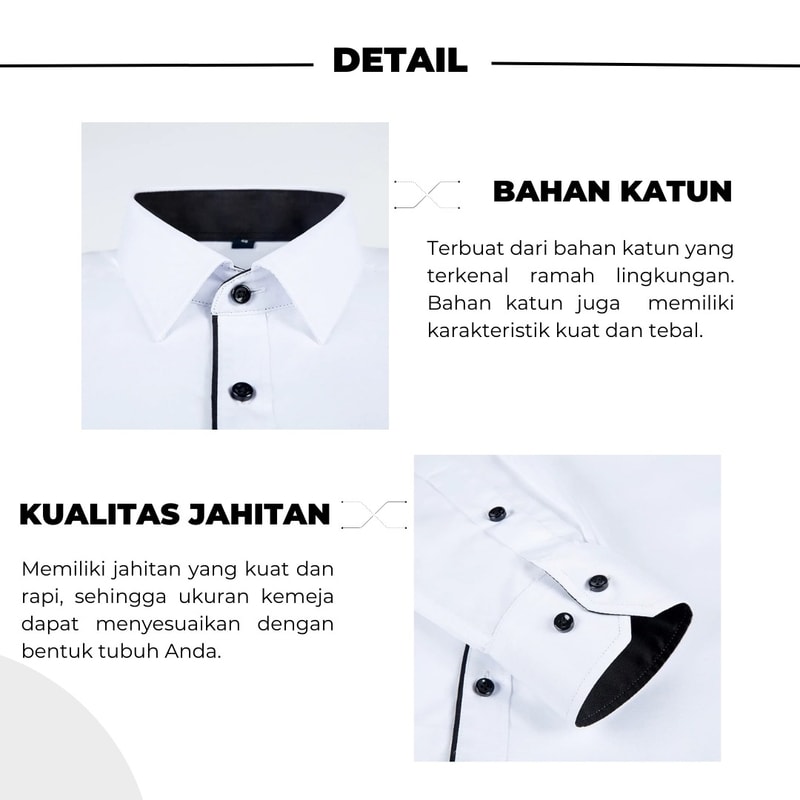 DETAIL

BAHAN KATUN

Terbuat dari bahan katun yang terkenal ramah lingkungan. Bahan katun juga memiliki karakteristik kuat dan tebal.

KUALITAS JAHITAN

Memiliki jahitan yang kuat dan rapi, sehingga ukuran kemeja dapat menyesuaikan dengan bentuk tubuh Anda.